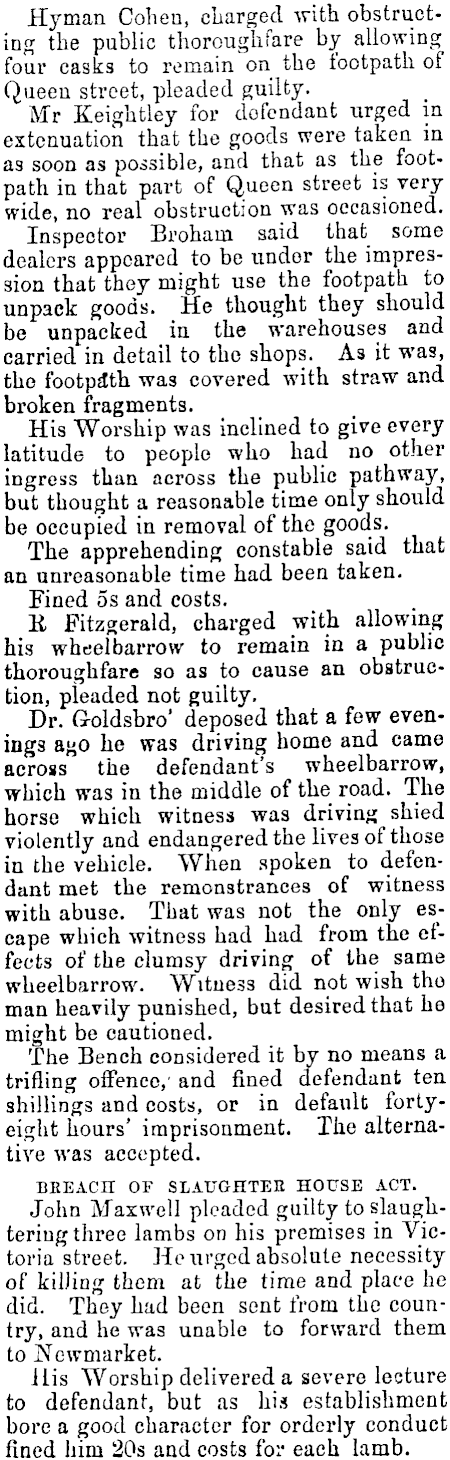 Hyman Cohen, charged with obstructing the public thoroughfare by allowing four casks to remain on the footpath of Queen street, pleaded guilty.

Mr Keightley for defendant urged in extenuation that the goods were taken in as soon as possible, and that as the footpath in that part of Queen street is very wide, no real obstruction was occasioned.

Inspector Broham said that some dealers appeared to be under the impression that they might use the footpath to unpack goods. He thought they should be unpacked in the warehouses and carried in detail to the shops. As it was, the footpath was covered with straw and broken fragments.

His Worship was inclined to give every latitude to people who had no other ingress than across the public pathway, but thought a reasonable time only should be occupied in removal of the goods.

The apprehending constable said that an unreasonable time had been taken.

Fined 5s and costs.

R Fitzgerald, charged with allowing his wheelbarrow to remain in a public thoroughfare so as to cause an obstruction, pleaded not guilty.

Dr. Goldsbro' deposed that a few evenings ago he was driving home and came across the defendant's wheelbarrow, which was in the middle of the road. The horse which witness was driving shied violently and endangered the lives of those in the vehicle. When spoken to defendant met the remonstrances of witness with abuse. That was not the only escape which witness had had from the effects of the clumsy driving of the same wheelbarrow. Witness did not wish the man heavily punished, but desired that he might be cautioned.

The Bench considered it by no means a trifling offence, and fined defendant ten shillings and costs, or in default forty-eight hours' imprisonment. The alternative was accepted.

BREACH OF SLAUGHTER HOUSE ACT.

John Maxwell pleaded guilty to slaughtering three lambs on his premises in Victoria street. He urged absolute necessity of killing them at the time and place he did. They had been sent from the country, and he was unable to forward them to Newmarket.

His Worship delivered a severe lecture to defendant, but as his establishment bore a good character for orderly conduct fined him 20s and costs for each lamb.